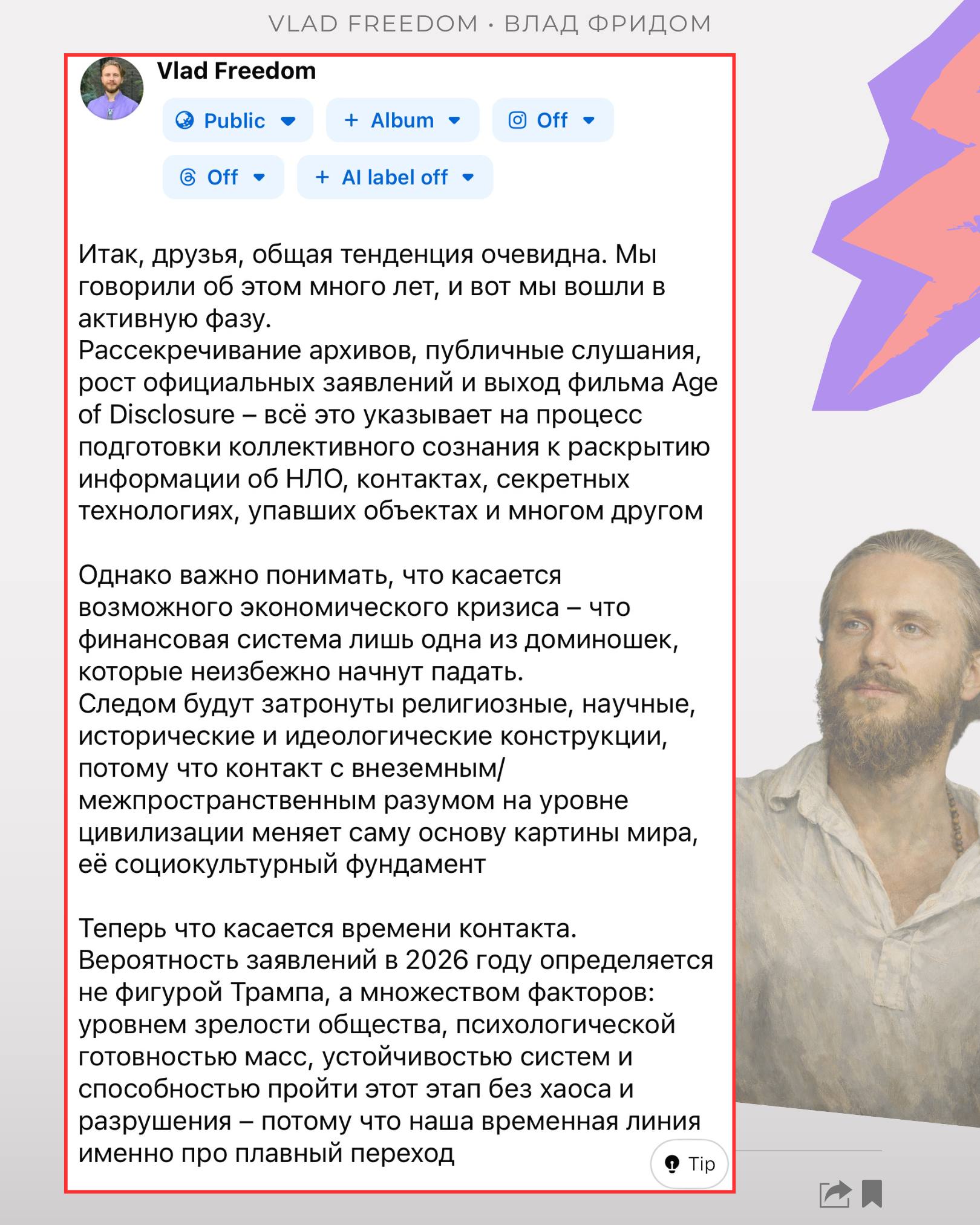 VLAD FREEDOM · ВЛАД ФРИДОМ

Vlad Freedom

Public

+ Album

Off

Off

+ AI label off

Итак, друзья, общая тенденция очевидна. Мы говорили об этом много лет, и вот мы вошли в активную фазу.
Рассекречивание архивов, публичные слушания, рост официальных заявлений и выход фильма Age of Disclosure – всё это указывает на процесс подготовки коллективного сознания к раскрытию информации об НЛО, контактах, секретных технологиях, упавших объектах и многом другом

Однако важно понимать, что касается возможного экономического кризиса – что финансовая система лишь одна из доминошек, которые неизбежно начнут падать.
Следом будут затронуты религиозные, научные, исторические и идеологические конструкции, потому что контакт с внеземным/межпространственным разумом на уровне цивилизации меняет саму основу картины мира, её социокультурный фундамент

Теперь что касается времени контакта.
Вероятность заявлений в 2026 году определяется не фигурой Трампа, а множеством факторов: уровнем зрелости общества, психологической готовностью масс, устойчивостью систем и способностью пройти этот этап без хаоса и разрушения – потому что наша временная линия именно про плавный переход

Tip